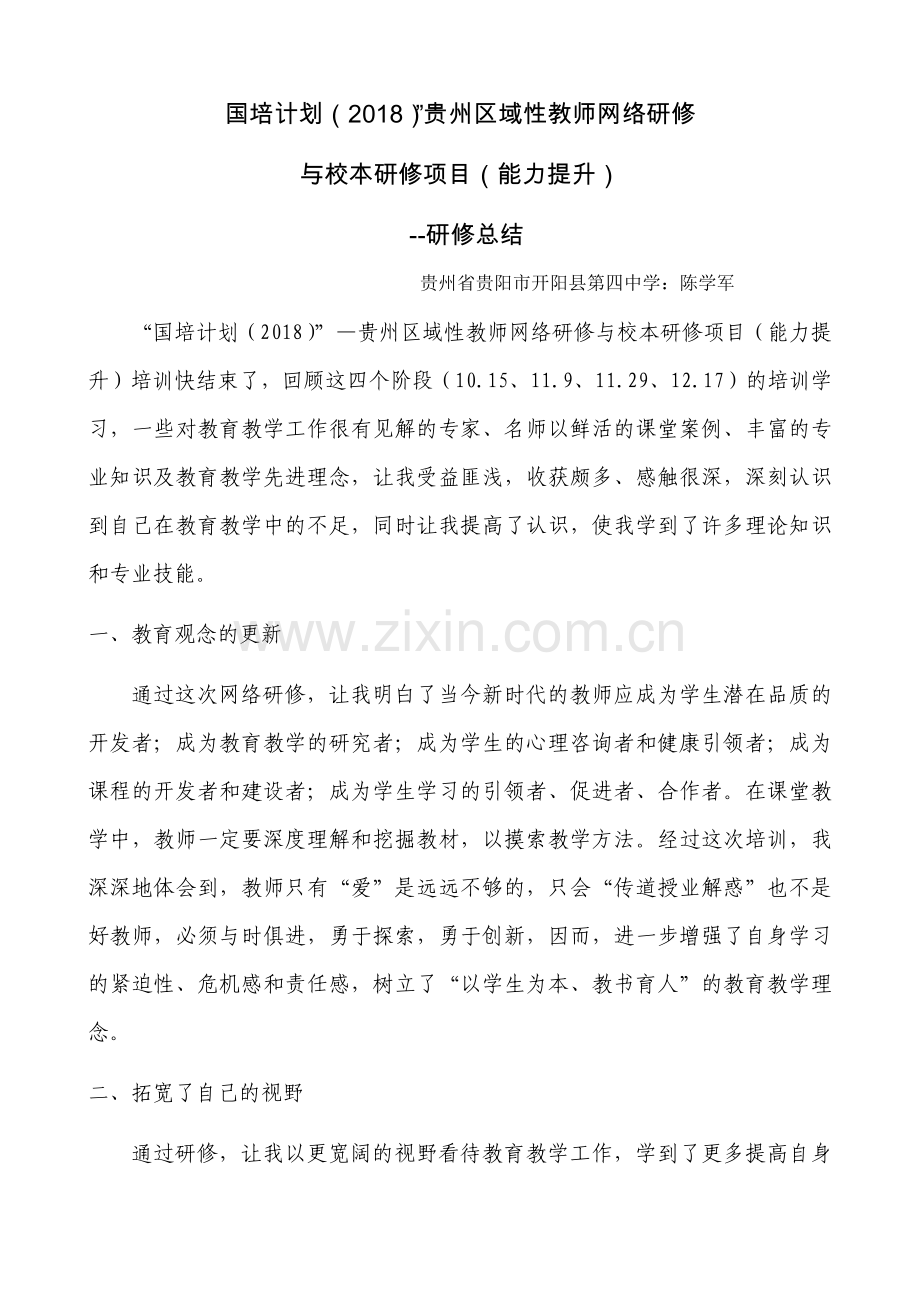 国培计划（2018）”贵州区域性教师网络研修

与校本研修项目（能力提升）

--研修总结

贵州省贵阳市开阳县第四中学：陈学军

“国培计划（2018）”—贵州区域性教师网络研修与校本研修项目（能力提升）培训快结束了，回顾这四个阶段（10.15、11.9、11.29、12.17）的培训学习，一些对教育教学工作很有见解的专家、名师以鲜活的课堂案例、丰富的专业知识及教育教学先进理念，让我受益匪浅，收获颇多、感触很深，深刻认识到自己在教育教学中的不足，同时让我提高了认识，使我学到了许多理论知识和专业技能。

一、教育观念的更新

通过这次网络研修，让我明白了当今新时代的教师应成为学生潜在品质的开发者；成为教育教学的研究者；成为学生的心理咨询者和健康引领者；成为课程的开发者和建设者；成为学生学习的引领者、促进者、合作者。在课堂教学中，教师一定要深度理解和挖掘教材，以摸索教学方法。经过这次培训，我深深地体会到，教师只有“爱”是远远不够的，只会“传道授业解惑”也不是好教师，必须与时俱进，勇于探索，勇于创新，因而，进一步增强了自身学习的紧迫性、危机感和责任感，树立了“以学生为本、教书育人”的教育教学理念。

二、拓宽了自己的视野

通过研修，让我以更宽阔的视野看待教育教学工作，学到了更多提高自身

www.zixin.com.cn